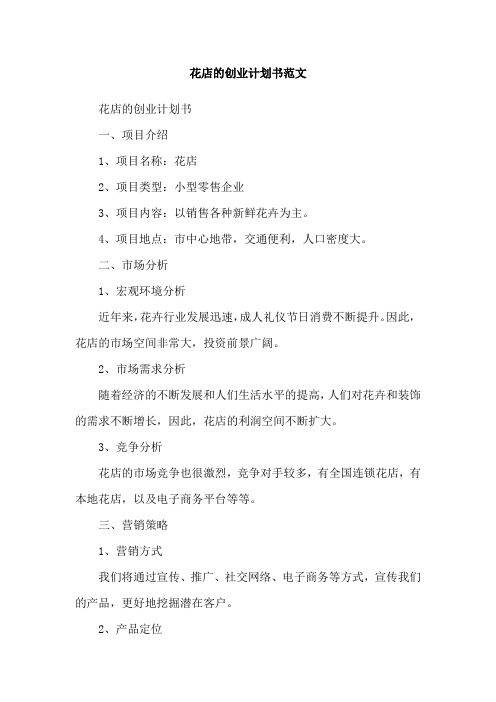 花店的创业计划书范文

花店的创业计划书

一、项目介绍

1、项目名称：花店

2、项目类型：小型零售企业

3、项目内容：以销售各种新鲜花卉为主。

4、项目地点：市中心地带，交通便利，人口密度大。

二、市场分析

1、宏观环境分析

近年来，花卉行业发展迅速，成人礼仪节日消费不断提升。因此，花店的市场空间非常大，投资前景广阔。

2、市场需求分析

随着经济的不断发展和人们生活水平的提高，人们对花卉和装饰的需求不断增长，因此，花店的利润空间不断扩大。

3、竞争分析

花店的市场竞争也很激烈，竞争对手较多，有全国连锁花店，有本地花店，以及电子商务平台等等。

三、营销策略

1、营销方式

我们将通过宣传、推广、社交网络、电子商务等方式，宣传我们的产品，更好地挖掘潜在客户。

2、产品定位